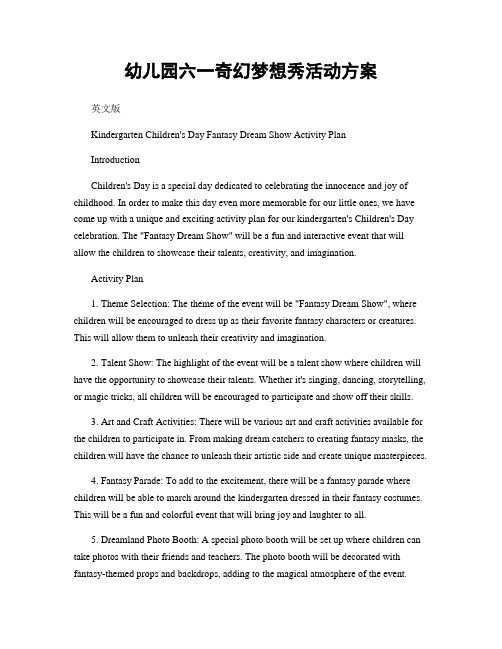 幼儿园六一奇幻梦想秀活动方案

英文版

Kindergarten Children's Day Fantasy Dream Show Activity Plan

Introduction

Children's Day is a special day dedicated to celebrating the innocence and joy of childhood. In order to make this day even more memorable for our little ones, we have come up with a unique and exciting activity plan for our kindergarten's Children's Day celebration. The "Fantasy Dream Show" will be a fun and interactive event that will allow the children to showcase their talents, creativity, and imagination.

Activity Plan

1. Theme Selection: The theme of the event will be "Fantasy Dream Show", where children will be encouraged to dress up as their favorite fantasy characters or creatures. This will allow them to unleash their creativity and imagination.

2. Talent Show: The highlight of the event will be a talent show where children will have the opportunity to showcase their talents. Whether it's singing, dancing, storytelling, or magic tricks, all children will be encouraged to participate and show off their skills.

3. Art and Craft Activities: There will be various art and craft activities available for the children to participate in. From making dream catchers to creating fantasy masks, the children will have the chance to unleash their artistic side and create unique masterpieces.

4. Fantasy Parade: To add to the excitement, there will be a fantasy parade where children will be able to march around the kindergarten dressed in their fantasy costumes. This will be a fun and colorful event that will bring joy and laughter to all.

5. Dreamland Photo Booth: A special photo booth will be set up where children can take photos with their friends and teachers. The photo booth will be decorated with fantasy-themed props and backdrops, adding to the magical atmosphere of the event.